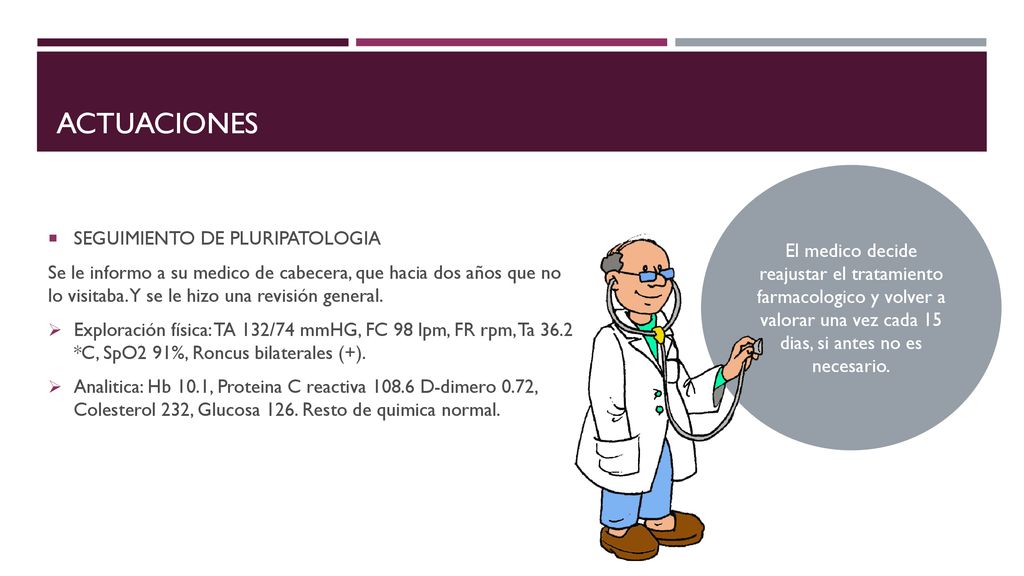 ACTUACIONES

▪ SEGUIMIENTO DE PLURIPATOLOGIA

Se le informo a su medico de cabecera, que hacia dos años que no lo visitaba. Y se le hizo una revisión general.

➢ Exploración física: TA 132/74 mmHG, FC 98 lpm, FR rpm, Ta 36.2 *C, SpO2 91%, Roncus bilaterales (+).

➢ Analitica: Hb 10.1, Proteina C reactiva 108.6 D-dimero 0.72, Colesterol 232, Glucosa 126. Resto de quimica normal.

El medico decide reajustar el tratamiento farmacologico y volver a valorar una vez cada 15 dias, si antes no es necesario.